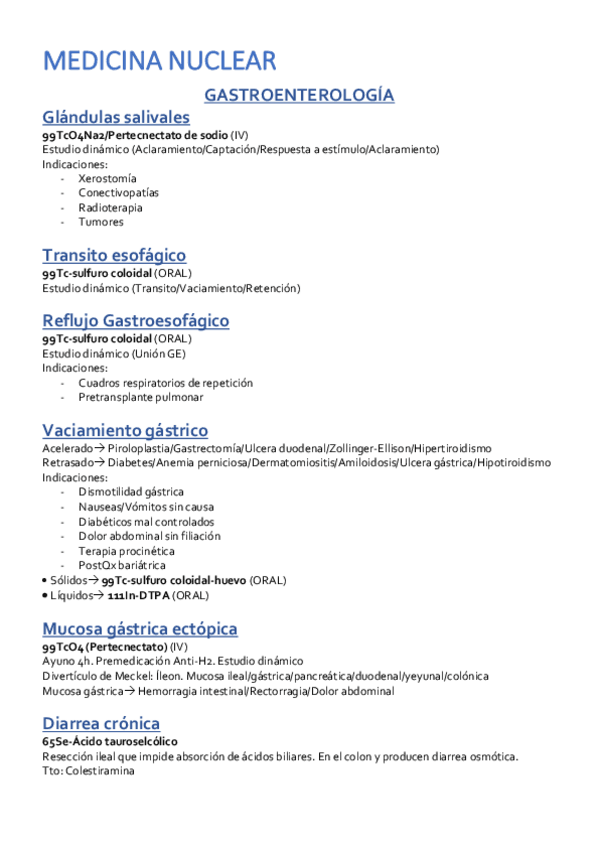 MEDICINA NUCLEAR

GASTROENTEROLOGÍA

Glándulas salivales

99TcO4Na2/Pertecnectato de sodio (IV)
Estudio dinámico (Aclaramiento/Captación/Respuesta a estímulo/Aclaramiento)
Indicaciones:
- Xerostomía
- Conectivopatías
- Radioterapia
- Tumores

Transito esofágico

99Tc-sulfuro coloidal (ORAL)
Estudio dinámico (Transito/Vaciamiento/Retención)

Reflujo Gastroesofágico

99Tc-sulfuro coloidal (ORAL)
Estudio dinámico (Unión GE)
Indicaciones:
- Cuadros respiratorios de repetición
- Pretransplante pulmonar

Vaciamiento gástrico

Acelerado→ Piroloplastia/Gastrectomía/Ulcera duodenal/Zollinger-Ellison/Hipertiroidismo
Retrasado→ Diabetes/Anemia perniciosa/Dermatomiositis/Amiloidosis/Ulcera gástrica/Hipotiroidismo
Indicaciones:
- Dismotilidad gástrica
- Nauseas/Vómitos sin causa
- Diabéticos mal controlados
- Dolor abdominal sin filiación
- Terapia procinética
- PostQx bariátrica
• Sólidos→ 99Tc-sulfuro coloidal-huevo (ORAL)
• Líquidos→ 111In-DTPA (ORAL)

Mucosa gástrica ectópica

99TcO4 (Pertecnectato) (IV)
Ayuno 4h. Premedicación Anti-H2. Estudio dinámico
Divertículo de Meckel: Íleon. Mucosa ileal/gástrica/pancreática/duodenal/yeyunal/colónica
Mucosa gástrica→ Hemorragia intestinal/Rectorragia/Dolor abdominal

Diarrea crónica

65Se-Ácido tauroselcólico
Resección ileal que impide absorción de ácidos biliares. En el colon y producen diarrea osmótica.
Tto: Colestiramina